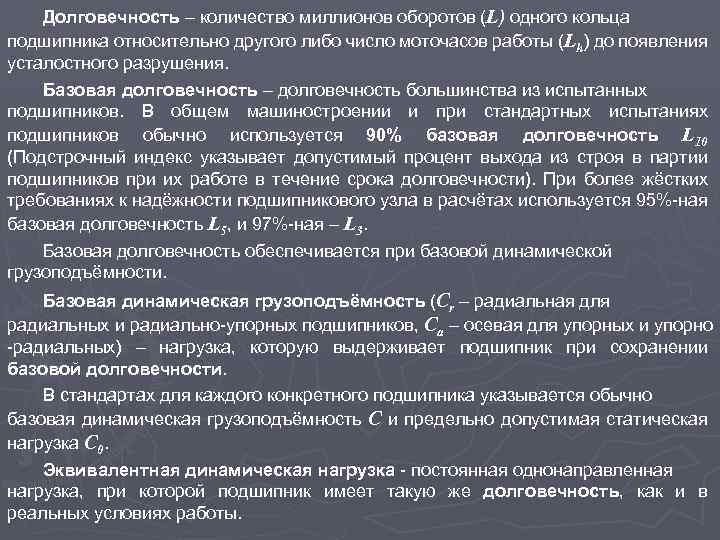 Долговечность – количество миллионов оборотов ($L$) одного кольца подшипника относительно другого либо число моточасов работы ($L_h$) до появления усталостного разрушения.

Базовая долговечность – долговечность большинства из испытанных подшипников. В общем машиностроении и при стандартных испытаниях подшипников обычно используется 90% базовая долговечность $L_{10}$ (Подстрочный индекс указывает допустимый процент выхода из строя в партии подшипников при их работе в течение срока долговечности). При более жёстких требованиях к надёжности подшипникового узла в расчётах используется 95%-ная базовая долговечность $L_5$, и 97%-ная – $L_3$.

Базовая долговечность обеспечивается при базовой динамической грузоподъёмности.

Базовая динамическая грузоподъёмность ($C_r$ – радиальная для радиальных и радиально-упорных подшипников, $C_a$ – осевая для упорных и упорно -радиальных) – нагрузка, которую выдерживает подшипник при сохранении базовой долговечности.

В стандартах для каждого конкретного подшипника указывается обычно базовая динамическая грузоподъёмность $C$ и предельно допустимая статическая нагрузка $C_0$.

Эквивалентная динамическая нагрузка - постоянная однонаправленная нагрузка, при которой подшипник имеет такую же долговечность, как и в реальных условиях работы.